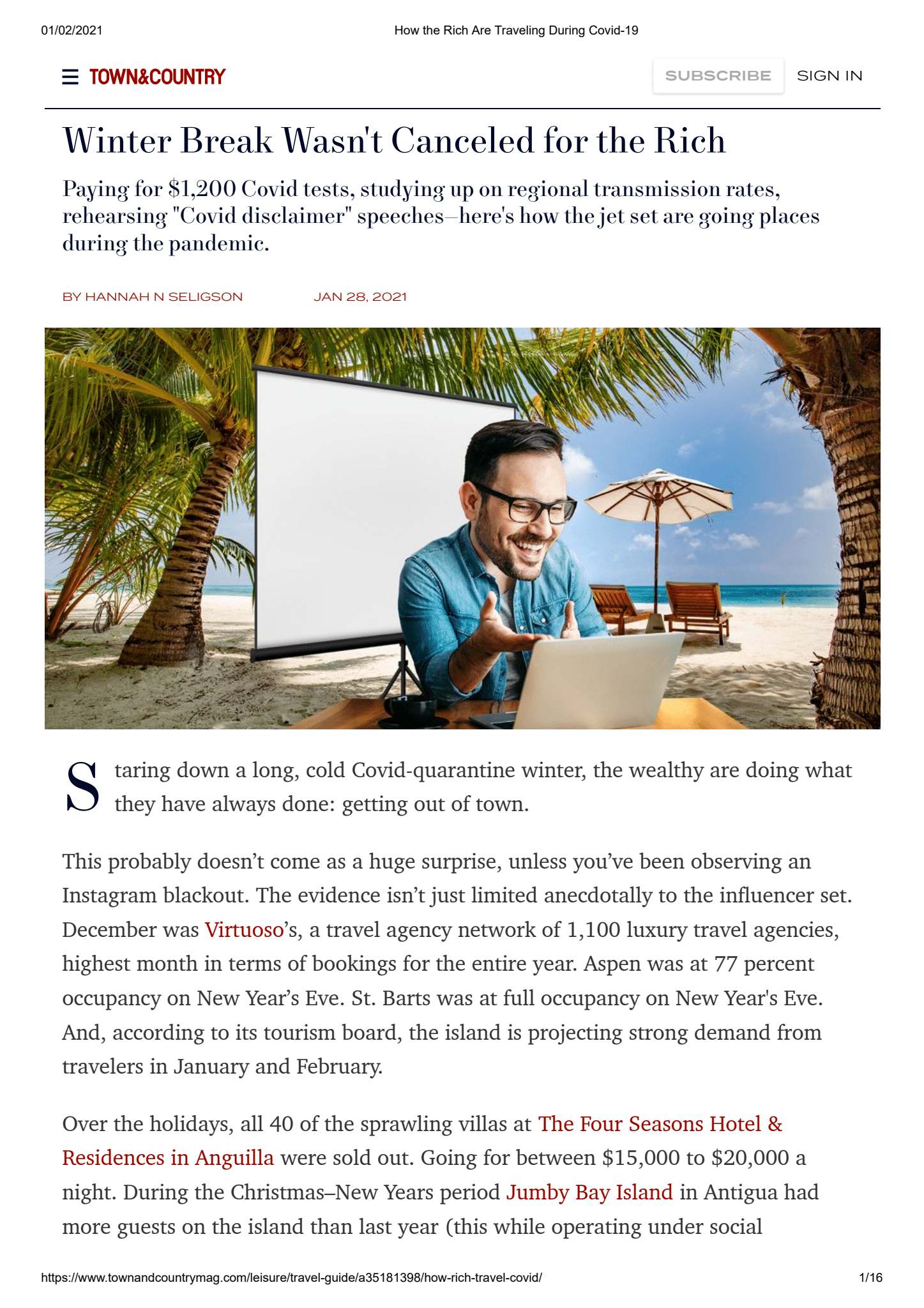 01/02/2021 How the Rich Are Traveling During Covid-19

TOWN&COUNTRY SUBSCRIBE SIGN IN

Winter Break Wasn't Canceled for the Rich

Paying for $1,200 Covid tests, studying up on regional transmission rates, rehearsing "Covid disclaimer" speeches—here's how the jet set are going places during the pandemic.

BY HANNAH N SELIGSON JAN 28, 2021

Staring down a long, cold Covid-quarantine winter, the wealthy are doing what they have always done: getting out of town.

This probably doesn't come as a huge surprise, unless you've been observing an Instagram blackout. The evidence isn't just limited anecdotally to the influencer set. December was Virtuoso's, a travel agency network of 1,100 luxury travel agencies, highest month in terms of bookings for the entire year. Aspen was at 77 percent occupancy on New Year's Eve. St. Barts was at full occupancy on New Year's Eve. And, according to its tourism board, the island is projecting strong demand from travelers in January and February.

Over the holidays, all 40 of the sprawling villas at The Four Seasons Hotel & Residences in Anguilla were sold out. Going for between $15,000 to $20,000 a night. During the Christmas–New Years period Jumby Bay Island in Antigua had more guests on the island than last year (this while operating under social

https://www.townandcountrymag.com/leisure/travel-guide/a35181398/how-rich-travel-covid/ 1/16